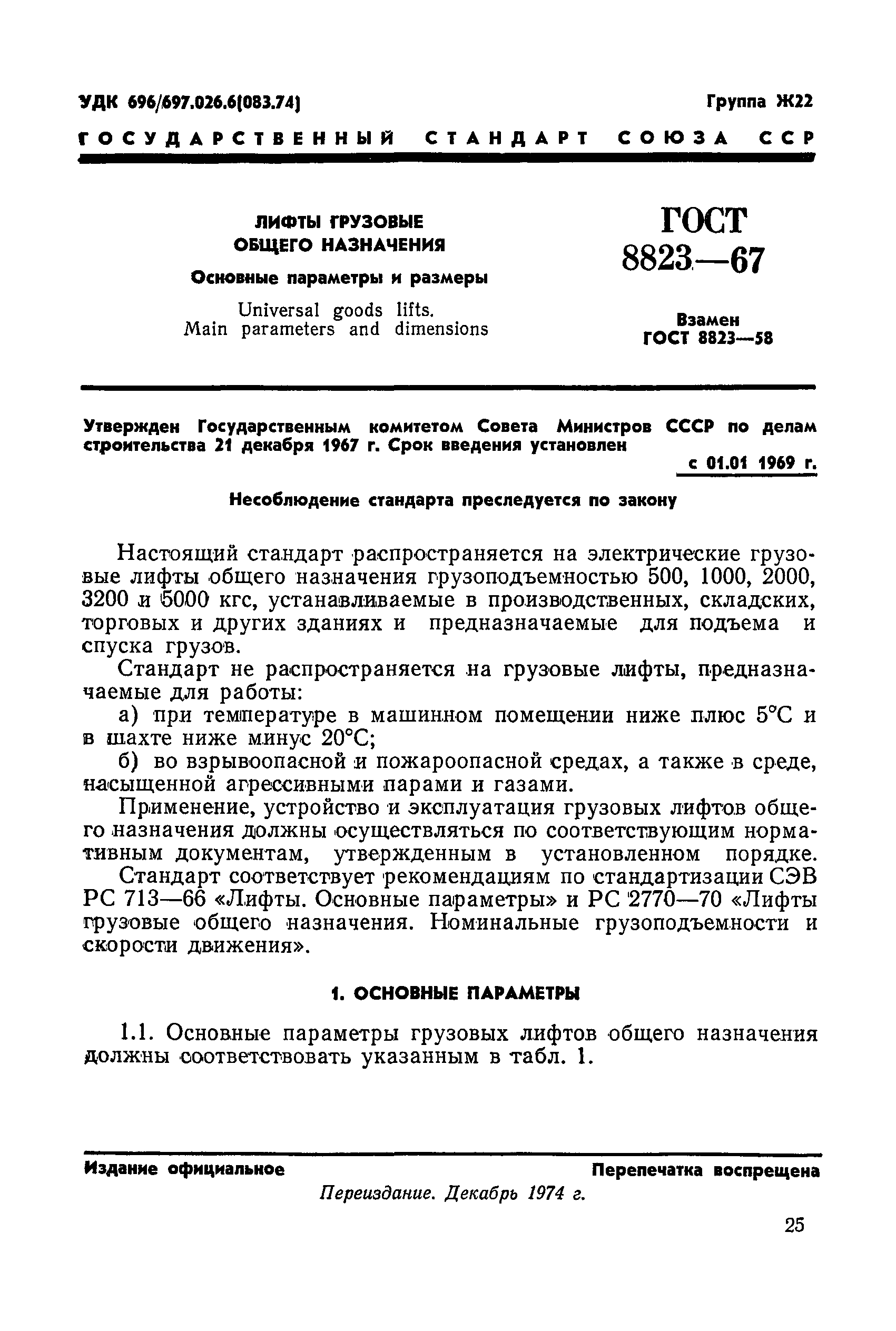 УДК 696/697.026.6(083.74) Группа Ж22

ГОСУДАРСТВЕННЫЙ СТАНДАРТ СОЮЗА ССР

ЛИФТЫ ГРУЗОВЫЕ ОБЩЕГО НАЗНАЧЕНИЯ

Основные параметры и размеры

Universal goods lifts. Main parameters and dimensions

ГОСТ 8823—67

Взамен ГОСТ 8823—58

Утвержден Государственным комитетом Совета Министров СССР по делам строительства 21 декабря 1967 г. Срок введения установлен с 01.01 1969 г.

Несоблюдение стандарта преследуется по закону

Настоящий стандарт распространяется на электрические грузовые лифты общего назначения грузоподъемностью 500, 1000, 2000, 3200 и 5000 кгс, устанавливаемые в производственных, складских, торговых и других зданиях и предназначаемые для подъема и спуска грузов.

Стандарт не распространяется на грузовые лифты, предназначаемые для работы:

а) при температуре в машинном помещении ниже плюс 5°С и в шахте ниже минус 20°С;

б) во взрывоопасной и пожароопасной средах, а также в среде, насыщенной агрессивными парами и газами.

Применение, устройство и эксплуатация грузовых лифтов общего назначения должны осуществляться по соответствующим нормативным документам, утвержденным в установленном порядке.

Стандарт соответствует рекомендациям по стандартизации СЭВ РС 713—66 «Лифты. Основные параметры» и РС 2770—70 «Лифты грузовые общего назначения. Номинальные грузоподъемности и скорости движения».

1. ОСНОВНЫЕ ПАРАМЕТРЫ

1.1. Основные параметры грузовых лифтов общего назначения должны соответствовать указанным в табл. 1.

Издание официальное Перепечатка воспрещена

Переиздание. Декабрь 1974 г.

25